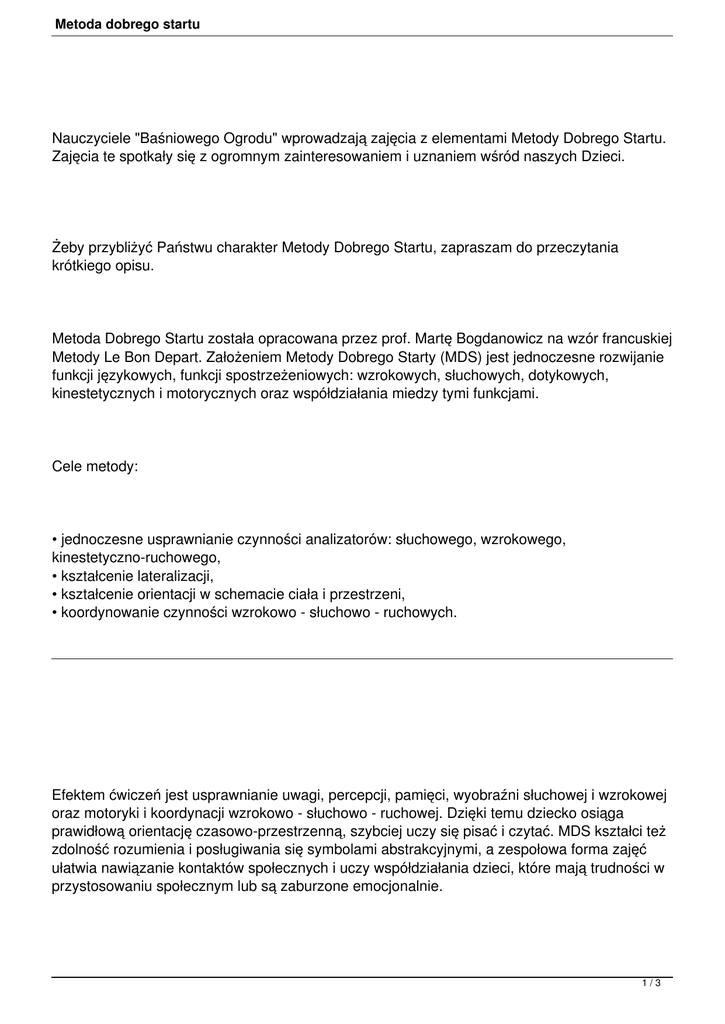 Metoda dobrego startu

Nauczyciele "Baśniowego Ogrodu" wprowadzają zajęcia z elementami Metody Dobrego Startu. Zajęcia te spotkały się z ogromnym zainteresowaniem i uznaniem wśród naszych Dzieci.

Żeby przybliżyć Państwu charakter Metody Dobrego Startu, zapraszam do przeczytania krótkiego opisu.

Metoda Dobrego Startu została opracowana przez prof. Martę Bogdanowicz na wzór francuskiej Metody Le Bon Depart. Założeniem Metody Dobrego Starty (MDS) jest jednoczesne rozwijanie funkcji językowych, funkcji spostrzeżeniowych: wzrokowych, słuchowych, dotykowych, kinestetycznych i motorycznych oraz współdziałania miedzy tymi funkcjami.

Cele metody:

• jednoczesne usprawnianie czynności analizatorów: słuchowego, wzrokowego, kinestetyczno-ruchowego,
• kształcenie lateralizacji,
• kształcenie orientacji w schemacie ciała i przestrzeni,
• koordynowanie czynności wzrokowo - słuchowo - ruchowych.

Efektem ćwiczeń jest usprawnianie uwagi, percepcji, pamięci, wyobraźni słuchowej i wzrokowej oraz motoryki i koordynacji wzrokowo - słuchowo - ruchowej. Dzięki temu dziecko osiąga prawidłową orientację czasowo-przestrzenną, szybciej uczy się pisać i czytać. MDS kształci też zdolność rozumienia i posługiwania się symbolami abstrakcyjnymi, a zespołowa forma zajęć ułatwia nawiązanie kontaktów społecznych i uczy współdziałania dzieci, które mają trudności w przystosowaniu społecznym lub są zaburzone emocjonalnie.

1 / 3